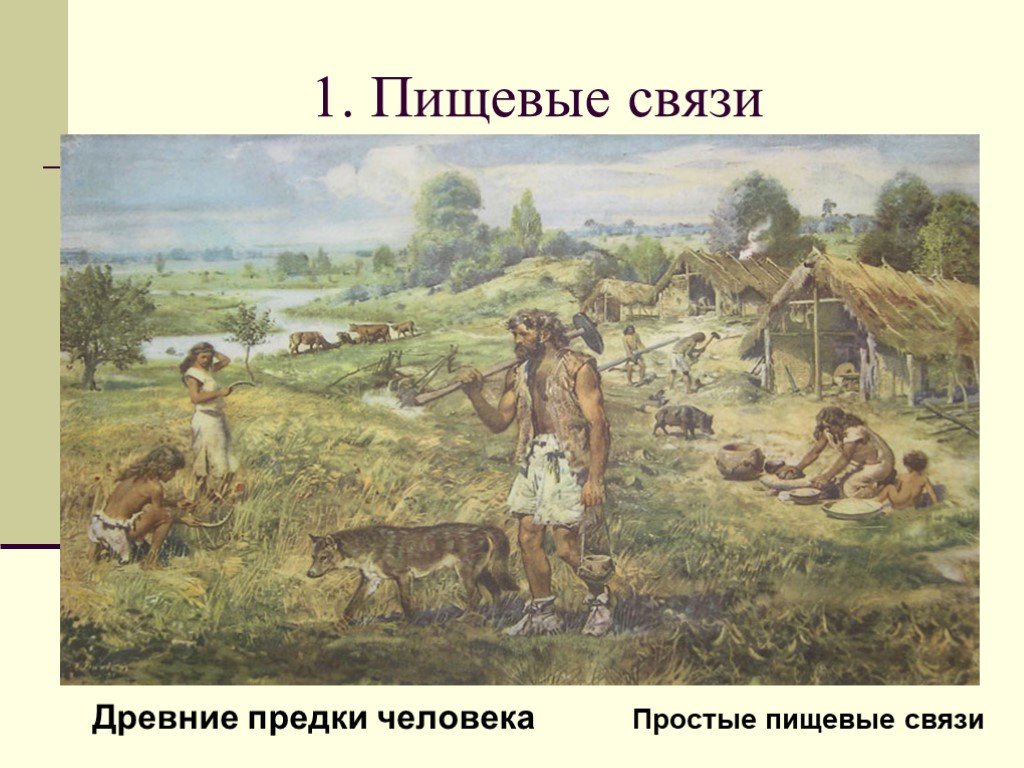 1. Пищевые связи

Древние предки человека

Простые пищевые связи